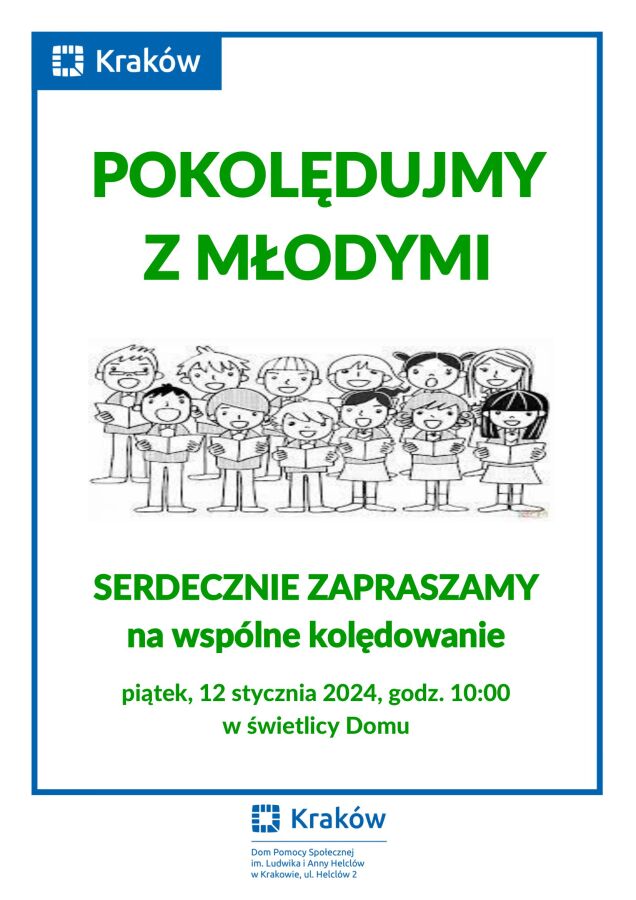 Kraków

POKOLĘDUJMY Z MŁODYMI

SERDECZNIE ZAPRASZAMY
na wspólne kolędowanie

piątek, 12 stycznia 2024, godz. 10:00
w świetlicy Domu

Kraków

Dom Pomocy Społecznej
im. Ludwika i Anny Helclów
w Krakowie, ul. Helclów 2